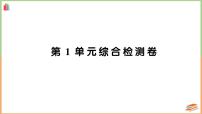 第 1 单元综合检测卷